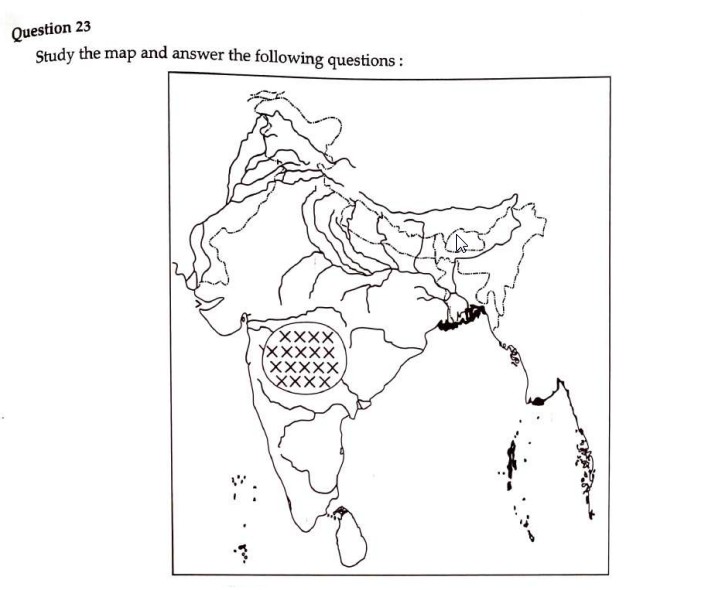 Question 23

Study the map and answer the following questions :